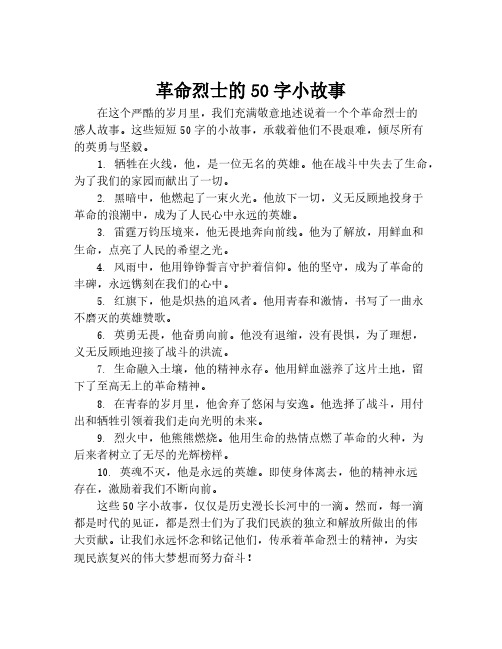 革命烈士的50字小故事

在这个严酷的岁月里，我们充满敬意地述说着一个个革命烈士的感人故事。这些短短50字的小故事，承载着他们不畏艰难，倾尽所有的英勇与坚毅。

1. 牺牲在火线，他，是一位无名的英雄。他在战斗中失去了生命，为了我们的家园而献出了一切。

2. 黑暗中，他燃起了一束火光。他放下一切，义无反顾地投身于革命的浪潮中，成为了人民心中永远的英雄。

3. 雷霆万钧压境来，他无畏地奔向前线。他为了解放，用鲜血和生命，点亮了人民的希望之光。

4. 风雨中，他用铮铮誓言守护着信仰。他的坚守，成为了革命的丰碑，永远镌刻在我们的心中。

5. 红旗下，他是炽热的追风者。他用青春和激情，书写了一曲永不磨灭的英雄赞歌。

6. 英勇无畏，他奋勇向前。他没有退缩，没有畏惧，为了理想，义无反顾地迎接了战斗的洪流。

7. 生命融入土壤，他的精神永存。他用鲜血滋养了这片土地，留下了至高无上的革命精神。

8. 在青春的岁月里，他舍弃了悠闲与安逸。他选择了战斗，用付出和牺牲引领着我们走向光明的未来。

9. 烈火中，他熊熊燃烧。他用生命的热情点燃了革命的火种，为后来者树立了无尽的光辉榜样。

10. 英魂不灭，他是永远的英雄。即使身体离去，他的精神永远存在，激励着我们不断向前。

这些50字小故事，仅仅是历史漫长长河中的一滴。然而，每一滴都是时代的见证，都是烈士们为了我们民族的独立和解放所做出的伟大贡献。让我们永远怀念和铭记他们，传承着革命烈士的精神，为实现民族复兴的伟大梦想而努力奋斗！